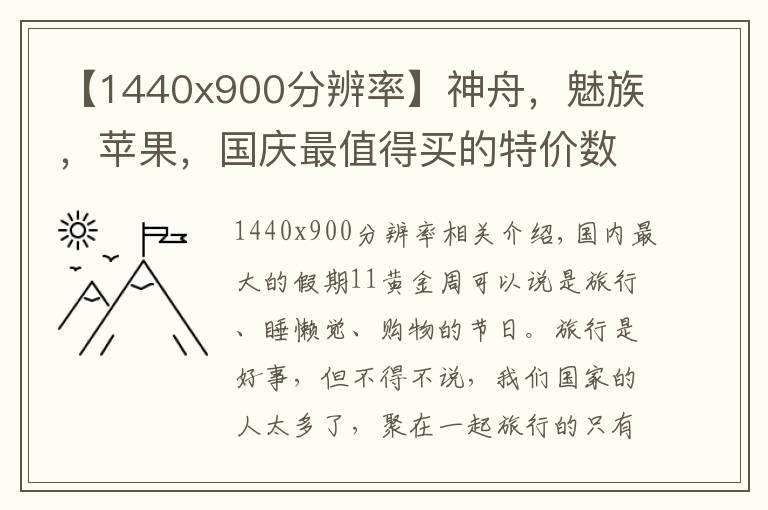 【1440x900分辨率】神舟，魅族，苹果，国庆最值得买的特价数

1440x900分辨率相关介绍，国内最大的假期11黄金周可以说是旅行、睡懒觉、购物的节日。旅行是好事，但不得不说，我们国家的人太多了，聚在一起旅行的只有